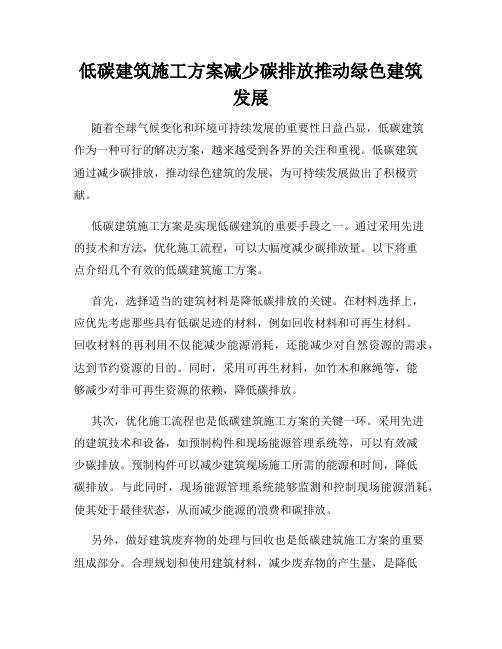 低碳建筑施工方案减少碳排放推动绿色建筑发展

随着全球气候变化和环境可持续发展的重要性日益凸显，低碳建筑作为一种可行的解决方案，越来越受到各界的关注和重视。低碳建筑通过减少碳排放，推动绿色建筑的发展，为可持续发展做出了积极贡献。

低碳建筑施工方案是实现低碳建筑的重要手段之一。通过采用先进的技术和方法，优化施工流程，可以大幅度减少碳排放量。以下将重点介绍几个有效的低碳建筑施工方案。

首先，选择适当的建筑材料是降低碳排放的关键。在材料选择上，应优先考虑那些具有低碳足迹的材料，例如回收材料和可再生材料。回收材料的再利用不仅能减少能源消耗，还能减少对自然资源的需求，达到节约资源的目的。同时，采用可再生材料，如竹木和麻绳等，能够减少对非可再生资源的依赖，降低碳排放。

其次，优化施工流程也是低碳建筑施工方案的关键一环。采用先进的建筑技术和设备，如预制构件和现场能源管理系统等，可以有效减少碳排放。预制构件可以减少建筑现场施工所需的能源和时间，降低碳排放。与此同时，现场能源管理系统能够监测和控制现场能源消耗，使其处于最佳状态，从而减少能源的浪费和碳排放。

另外，做好建筑废弃物的处理与回收也是低碳建筑施工方案的重要组成部分。合理规划和使用建筑材料，减少废弃物的产生量，是降低